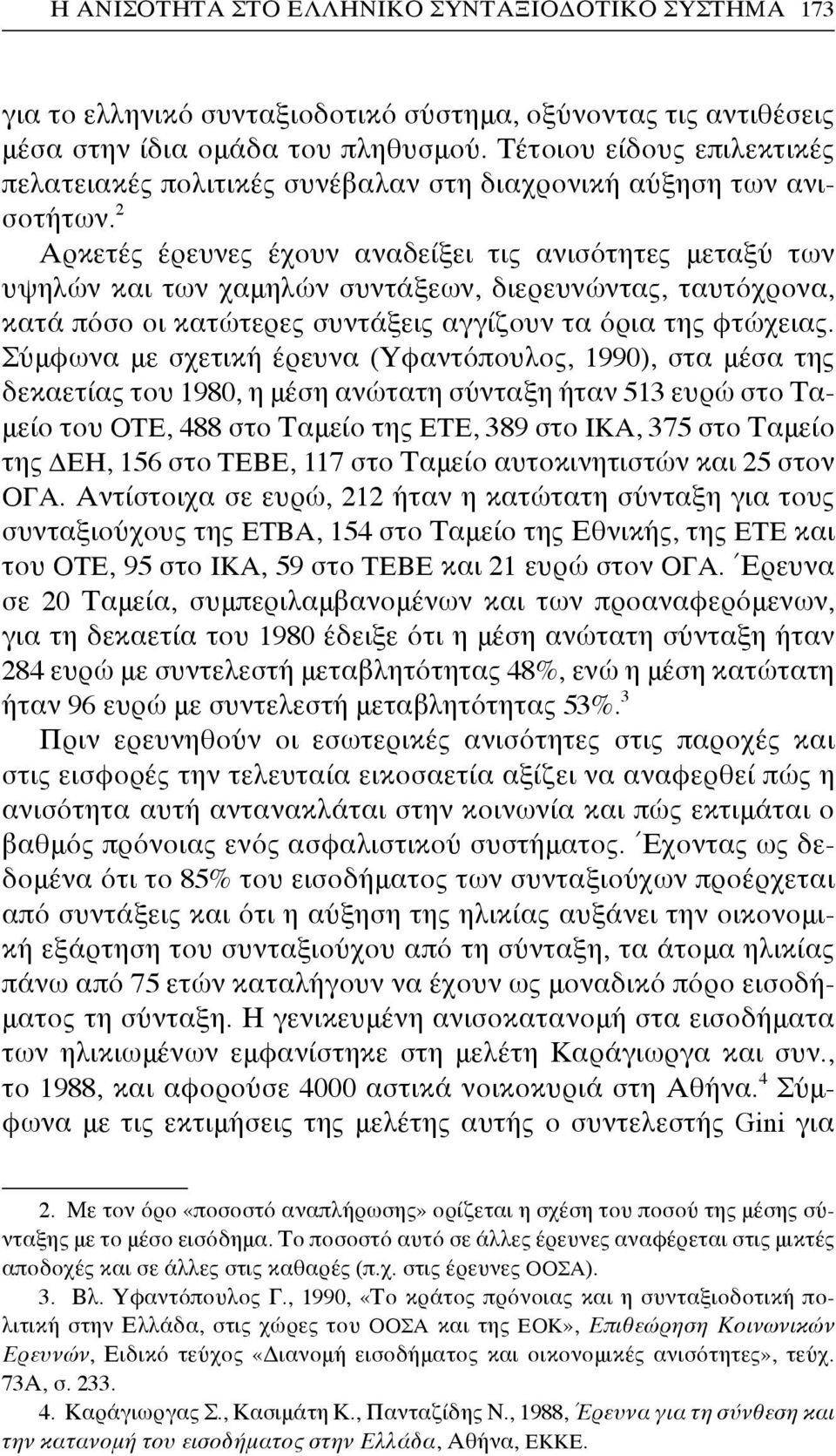 Η ΑΝΙΣΟΤΗΤΑ ΣΤΟ ΕΛΛΗΝΙΚΟ ΣΥΝΤΑΞΙΟΔΟΤΙΚΟ ΣΥΣΤΗΜΑ 173

για το ελληνικό συνταξιοδοτικό σύστημα, οξύνοντας τις αντιθέσεις μέσα στην ίδια ομάδα του πληθυσμού. Τέτοιου είδους επιλεκτικές πελατειακές πολιτικές συνέβαλαν στη διαχρονική αύξηση των ανισοτήτων.$^2$

Αρκετές έρευνες έχουν αναδείξει τις ανισότητες μεταξύ των υψηλών και των χαμηλών συντάξεων, διερευνώντας, ταυτόχρονα, κατά πόσο οι κατώτερες συντάξεις αγγίζουν τα όρια της φτώχειας. Σύμφωνα με σχετική έρευνα (Υφαντόπουλος, 1990), στα μέσα της δεκαετίας του 1980, η μέση ανώτατη σύνταξη ήταν 513 ευρώ στο Ταμείο του ΟΤΕ, 488 στο Ταμείο της ΕΤΕ, 389 στο ΙΚΑ, 375 στο Ταμείο της ΔΕΗ, 156 στο ΤΕΒΕ, 117 στο Ταμείο αυτοκινητιστών και 25 στον ΟΓΑ. Αντίστοιχα σε ευρώ, 212 ήταν η κατώτατη σύνταξη για τους συνταξιούχους της ΕΤΒΑ, 154 στο Ταμείο της Εθνικής, της ΕΤΕ και του ΟΤΕ, 95 στο ΙΚΑ, 59 στο ΤΕΒΕ και 21 ευρώ στον ΟΓΑ. Έρευνα σε 20 Ταμεία, συμπεριλαμβανομένων και των προαναφερόμενων, για τη δεκαετία του 1980 έδειξε ότι η μέση ανώτατη σύνταξη ήταν 284 ευρώ με συντελεστή μεταβλητότητας 48%, ενώ η μέση κατώτατη ήταν 96 ευρώ με συντελεστή μεταβλητότητας 53%.$^3$

Πριν ερευνηθούν οι εσωτερικές ανισότητες στις παροχές και στις εισφορές την τελευταία εικοσαετία αξίζει να αναφερθεί πώς η ανισότητα αυτή αντανακλάται στην κοινωνία και πώς εκτιμάται ο βαθμός πρόνοιας ενός ασφαλιστικού συστήματος. Έχοντας ως δεδομένα ότι το 85% του εισοδήματος των συνταξιούχων προέρχεται από συντάξεις και ότι η αύξηση της ηλικίας αυξάνει την οικονομική εξάρτηση του συνταξιούχου από τη σύνταξη, τα άτομα ηλικίας πάνω από 75 ετών καταλήγουν να έχουν ως μοναδικό πόρο εισοδήματος τη σύνταξη. Η γενικευμένη ανισοκατανομή στα εισοδήματα των ηλικιωμένων εμφανίστηκε στη μελέτη Καράγιωργα και συν., το 1988, και αφορούσε 4000 αστικά νοικοκυριά στη Αθήνα.$^4$ Σύμφωνα με τις εκτιμήσεις της μελέτης αυτής ο συντελεστής Gini για

2. Με τον όρο «ποσοστό αναπλήρωσης» ορίζεται η σχέση του ποσού της μέσης σύνταξης με το μέσο εισόδημα. Το ποσοστό αυτό σε άλλες έρευνες αναφέρεται στις μικτές αποδοχές και σε άλλες στις καθαρές (π.χ. στις έρευνες ΟΟΣΑ).

3. Βλ. Υφαντόπουλος Γ., 1990, «Το κράτος πρόνοιας και η συνταξιοδοτική πολιτική στην Ελλάδα, στις χώρες του ΟΟΣΑ και της ΕΟΚ», Επιθεώρηση Κοινωνικών Ερευνών, Ειδικό τεύχος «Διανομή εισοδήματος και οικονομικές ανισότητες», τεύχ. 73Α, σ. 233.

4. Καράγιωργας Σ., Κασιμάτη Κ., Πανταζίδης Ν., 1988, Έρευνα για τη σύνθεση και την κατανομή του εισοδήματος στην Ελλάδα, Αθήνα, ΕΚΚΕ.